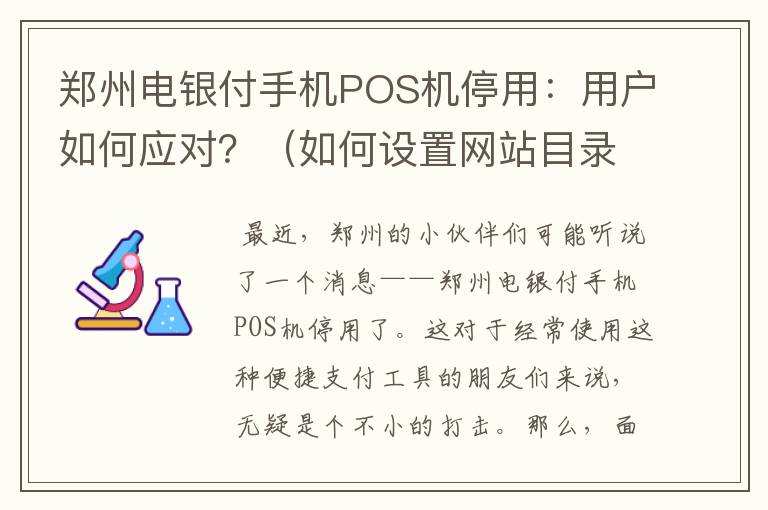 郑州电银付手机POS机停用：用户如何应对？（如何设置网站目录

最近，郑州的小伙伴们可能听说了一个消息——郑州电银付手机POS机停用了。这对于经常使用这种便捷支付工具的朋友们来说，无疑是个不小的打击。那么，面